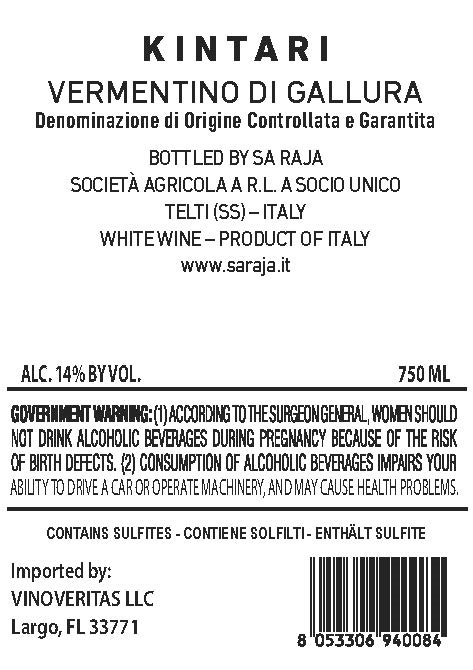 KINTARI

VERMENTINO DI GALLURA

Denominazione di Origine Controllata e Garantita

BOTTLED BY SA RAJA
SOCIETÀ AGRICOLA A R.L. A SOCIO UNICO
TELTI (SS) – ITALY
WHITE WINE – PRODUCT OF ITALY
www.saraja.it

ALC. 14% BY VOL.

750 ML

GOVERNMENT WARNING: (1) ACCORDING TO THE SURGEON GENERAL, WOMEN SHOULD NOT DRINK ALCOHOLIC BEVERAGES DURING PREGNANCY BECAUSE OF THE RISK OF BIRTH DEFECTS. (2) CONSUMPTION OF ALCOHOLIC BEVERAGES IMPAIRS YOUR ABILITY TO DRIVE A CAR OR OPERATE MACHINERY, AND MAY CAUSE HEALTH PROBLEMS.

CONTAINS SULFITES - CONTIENE SOLFILTI - ENTHÄLT SULFITE

Imported by:
VINOVERITAS LLC
Largo, FL 33771

8 053306 940084